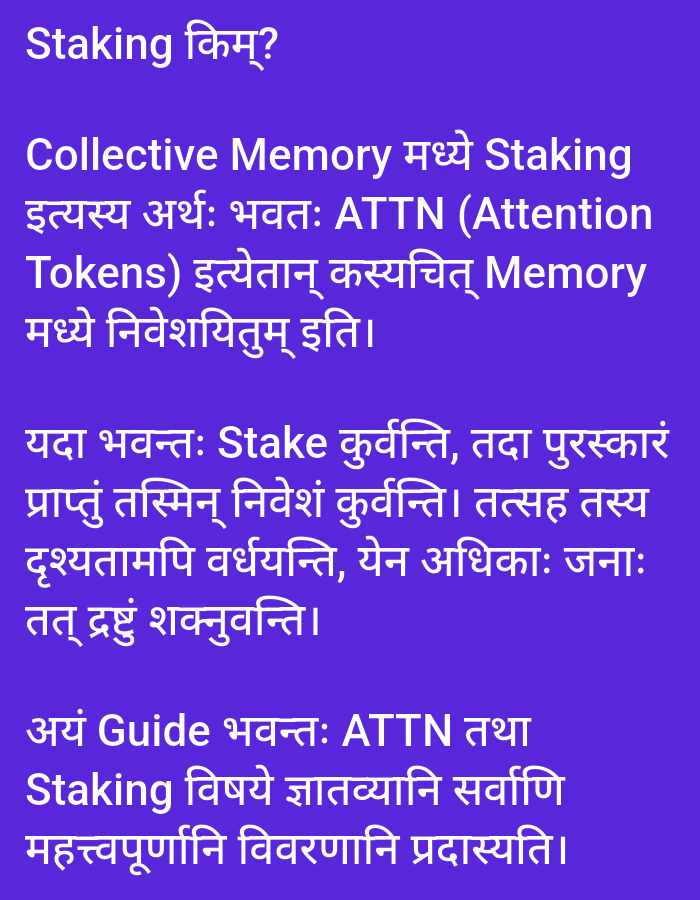 Staking किम्?

Collective Memory मध्ये Staking इत्यस्य अर्थः भवतः ATTN (Attention Tokens) इत्येतान् कस्यचित् Memory मध्ये निवेशयितुम् इति।

यदा भवन्तः Stake कुर्वन्ति, तदा पुरस्कारं प्राप्तुं तस्मिन् निवेशं कुर्वन्ति। तत्सह तस्य दृश्यतामपि वर्धयन्ति, येन अधिकाः जनाः तत् द्रष्टुं शक्नुवन्ति।

अयं Guide भवन्तः ATTN तथा Staking विषये ज्ञातव्यानि सर्वाणि महत्त्वपूर्णानि विवरणानि प्रदास्यति।